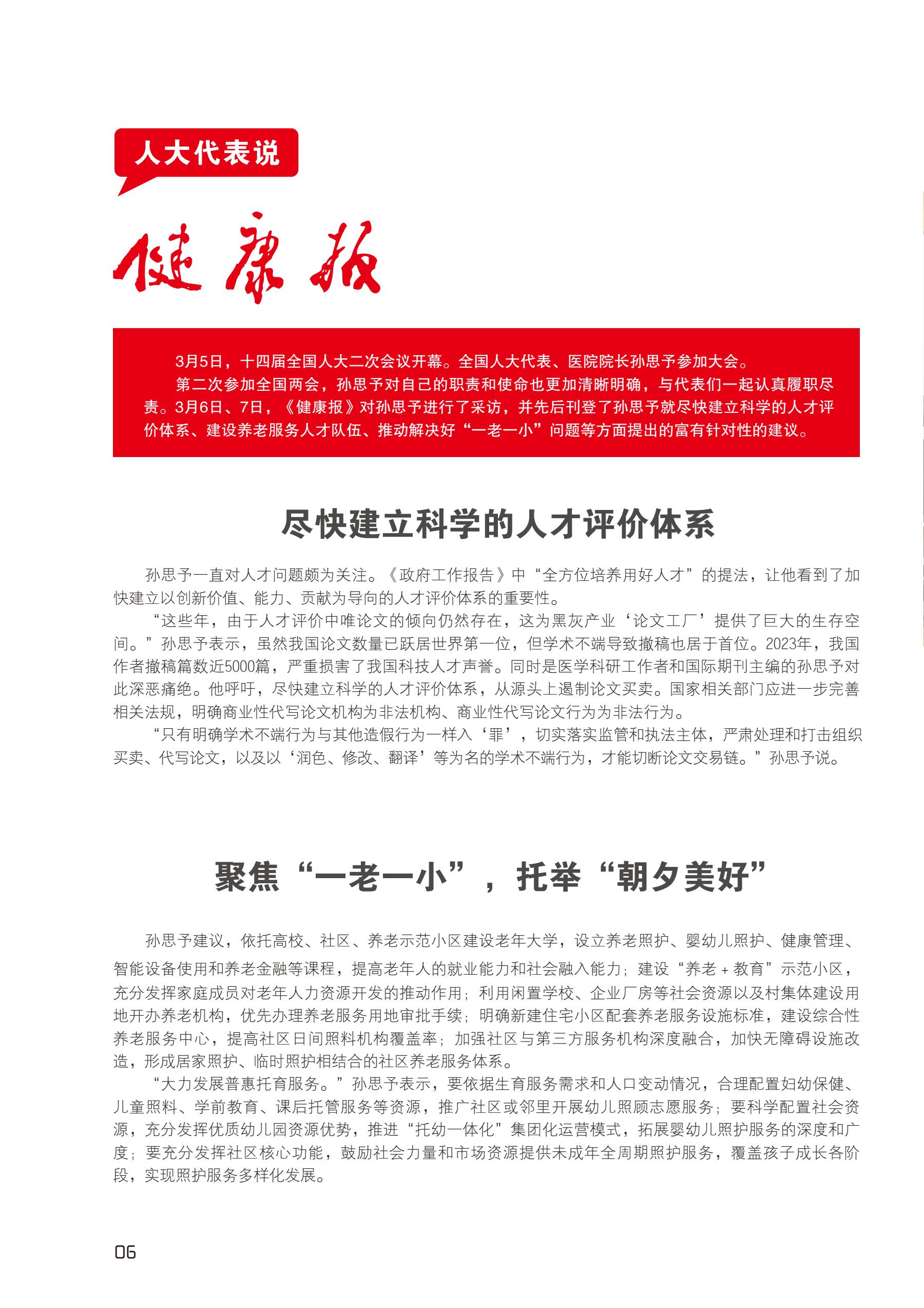 人大代表说

健康报

3月5日，十四届全国人大二次会议开幕。全国人大代表、医院院长孙思予参加大会。

第二次参加全国两会，孙思予对自己的职责和使命也更加清晰明确，与代表们一起认真履职尽责。3月6日、7日，《健康报》对孙思予进行了采访，并先后刊登了孙思予就尽快建立科学的人才评价体系、建设养老服务人才队伍、推动解决好“一老一小”问题等方面提出的富有针对性的建议。

尽快建立科学的人才评价体系

孙思予一直对人才问题颇为关注。《政府工作报告》中“全方位培养用好人才”的提法，让他看到了加快建立以创新价值、能力、贡献为导向的人才评价体系的重要性。

“这些年，由于人才评价中唯论文的倾向仍然存在，这为黑灰产业‘论文工厂’提供了巨大的生存空间。”孙思予表示，虽然我国论文数量已跃居世界第一位，但学术不端导致撤稿也居于首位。2023年，我国作者撤稿篇数近5000篇，严重损害了我国科技人才声誉。同时是医学科研工作者和国际期刊主编的孙思予对此深恶痛绝。他呼吁，尽快建立科学的人才评价体系，从源头上遏制论文买卖。国家相关部门应进一步完善相关法规，明确商业性代写论文机构为非法机构、商业性代写论文行为为非法行为。

“只有明确学术不端行为与其他造假行为一样入‘罪’，切实落实监管和执法主体，严肃处理和打击组织买卖、代写论文，以及以‘润色、修改、翻译’等为名的学术不端行为，才能切断论文交易链。”孙思予说。

聚焦“一老一小”，托举“朝夕美好”

孙思予建议，依托高校、社区、养老示范小区建设老年大学，设立养老照护、婴幼儿照护、健康管理、智能设备使用和养老金融等课程，提高老年人的就业能力和社会融入能力；建设“养老＋教育”示范小区，充分发挥家庭成员对老年人力资源开发的推动作用；利用闲置学校、企业厂房等社会资源以及村集体建设用地开办养老机构，优先办理养老服务用地审批手续；明确新建住宅小区配套养老服务设施标准，建设综合性养老服务中心，提高社区日间照料机构覆盖率；加强社区与第三方服务机构深度融合，加快无障碍设施改造，形成居家照护、临时照护相结合的社区养老服务体系。

“大力发展普惠托育服务。”孙思予表示，要依据生育服务需求和人口变动情况，合理配置妇幼保健、儿童照料、学前教育、课后托管服务等资源，推广社区或邻里开展幼儿照顾志愿服务；要科学配置社会资源，充分发挥优质幼儿园资源优势，推进“托幼一体化”集团化运营模式，拓展婴幼儿照护服务的深度和广度；要充分发挥社区核心功能，鼓励社会力量和市场资源提供未成年全周期照护服务，覆盖孩子成长各阶段，实现照护服务多样化发展。

06